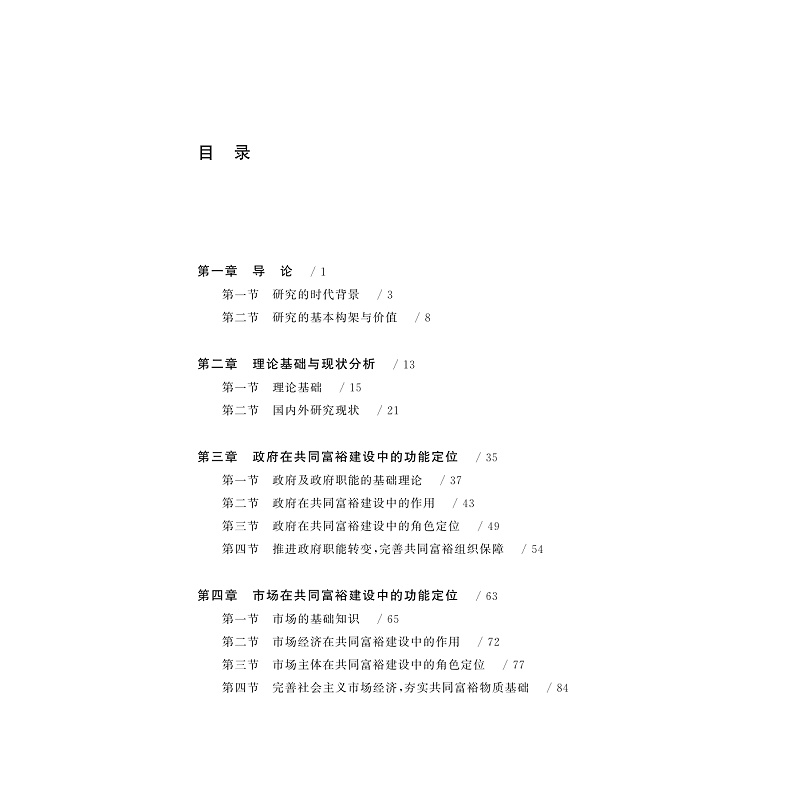 目 录

第一章 导 论 /1
第一节 研究的时代背景 /3
第二节 研究的基本构架与价值 /8

第二章 理论基础与现状分析 /13
第一节 理论基础 /15
第二节 国内外研究现状 /21

第三章 政府在共同富裕建设中的功能定位 /35
第一节 政府及政府职能的基础理论 /37
第二节 政府在共同富裕建设中的作用 /43
第三节 政府在共同富裕建设中的角色定位 /49
第四节 推进政府职能转变,完善共同富裕组织保障 /54

第四章 市场在共同富裕建设中的功能定位 /63
第一节 市场的基础知识 /65
第二节 市场经济在共同富裕建设中的作用 /72
第三节 市场主体在共同富裕建设中的角色定位 /77
第四节 完善社会主义市场经济,夯实共同富裕物质基础 /84